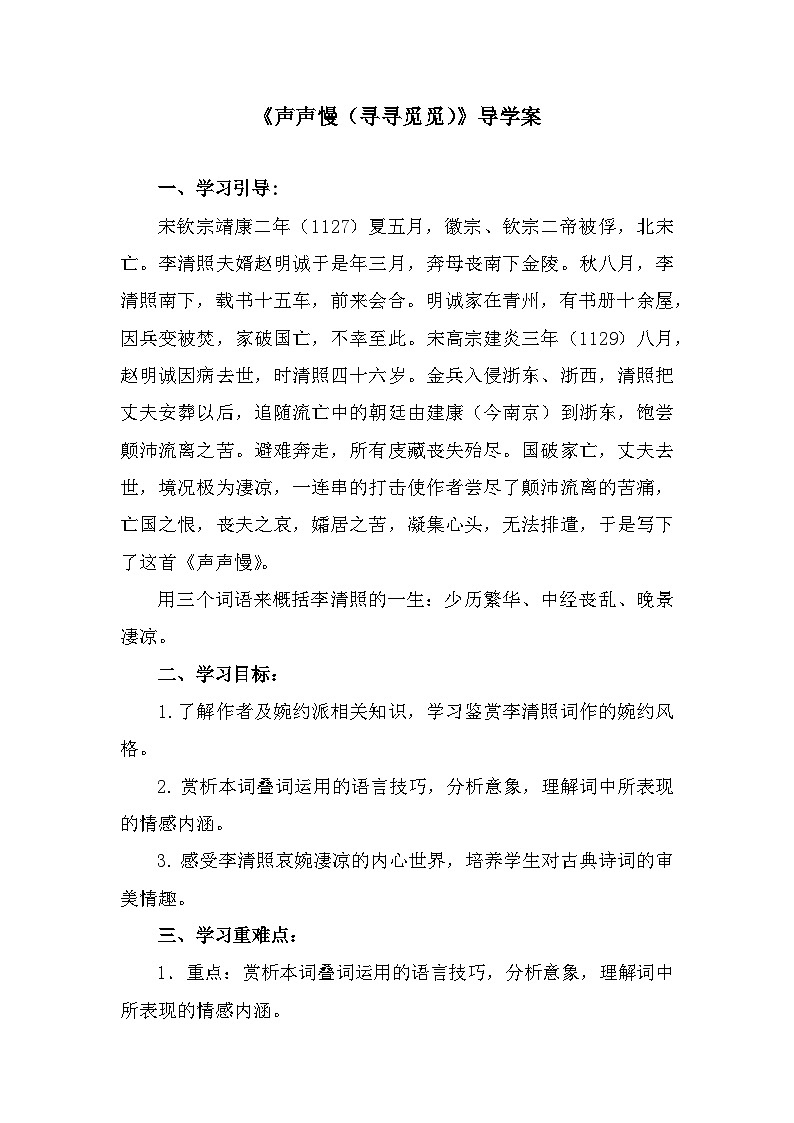 《声声慢（寻寻觅觅）》导学案

一、学习引导：

宋钦宗靖康二年（1127）夏五月，徽宗、钦宗二帝被俘，北宋亡。李清照夫婿赵明诚于是年三月，奔母丧南下金陵。秋八月，李清照南下，载书十五车，前来会合。明诚家在青州，有书册十余屋，因兵变被焚，家破国亡，不幸至此。宋高宗建炎三年（1129）八月，赵明诚因病去世，时清照四十六岁。金兵入侵浙东、浙西，清照把丈夫安葬以后，追随流亡中的朝廷由建康（今南京）到浙东，饱尝颠沛流离之苦。避难奔走，所有庋藏丧失殆尽。国破家亡，丈夫去世，境况极为凄凉，一连串的打击使作者尝尽了颠沛流离的苦痛，亡国之恨，丧夫之哀，孀居之苦，凝集心头，无法排遣，于是写下了这首《声声慢》。

用三个词语来概括李清照的一生：少历繁华、中经丧乱、晚景凄凉。

二、学习目标：

1.了解作者及婉约派相关知识，学习鉴赏李清照词作的婉约风格。

2.赏析本词叠词运用的语言技巧，分析意象，理解词中所表现的情感内涵。

3.感受李清照哀婉凄凉的内心世界，培养学生对古典诗词的审美情趣。

三、学习重难点：

1．重点：赏析本词叠词运用的语言技巧，分析意象，理解词中所表现的情感内涵。